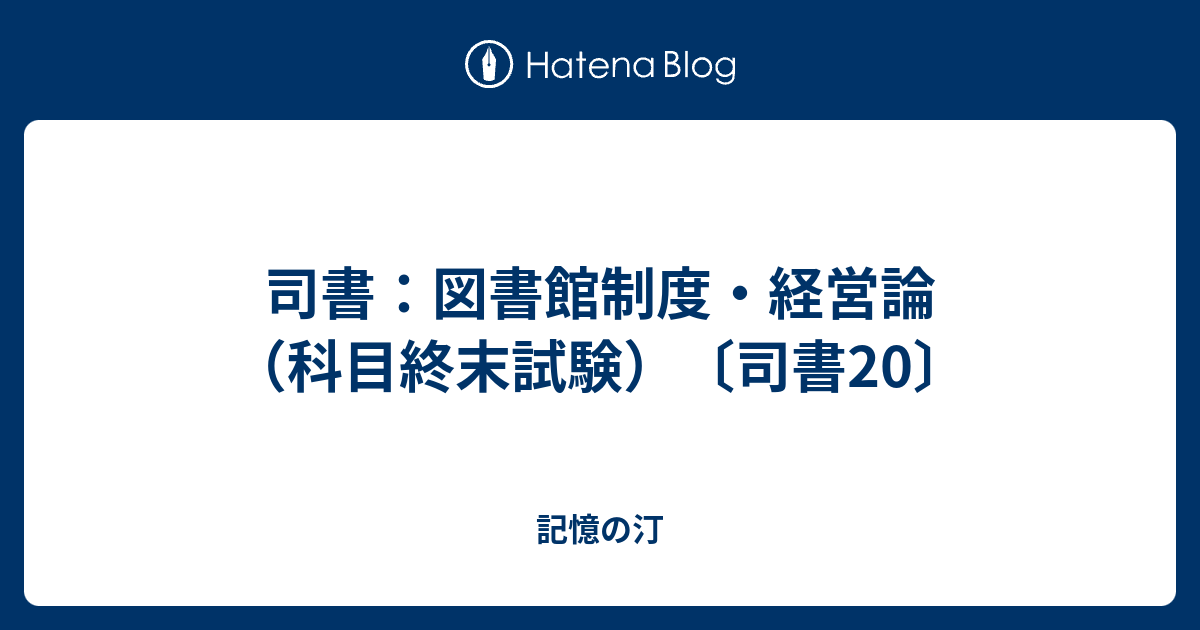 Hatena Blog

司書：図書館制度・経営論（科目終末試験）〔司書20〕

記憶の汀